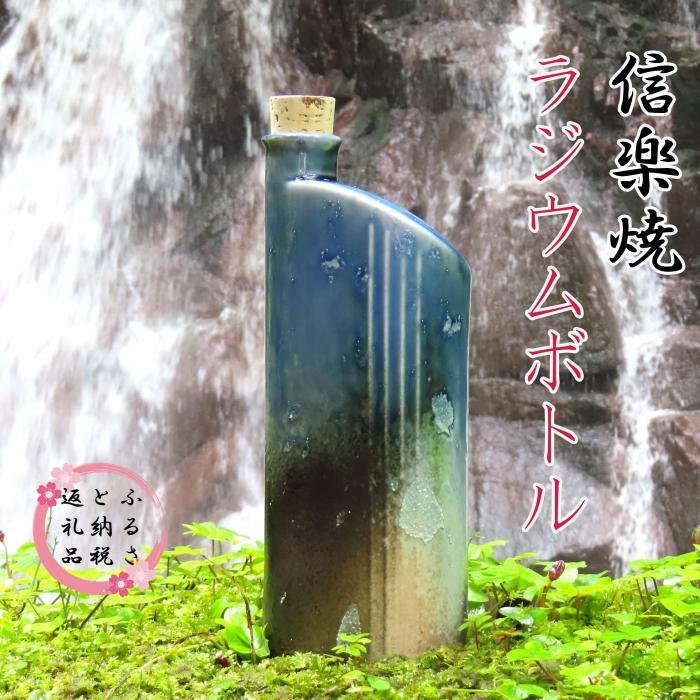 信楽焼
ラジウムボトル

ふるさと納税返礼品